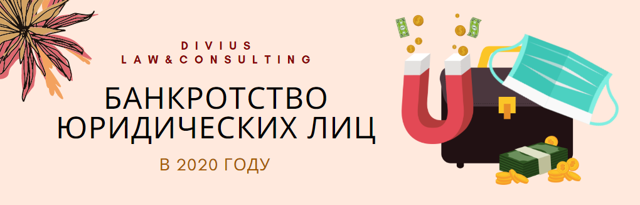 DIVIUS
LAW&CONSULTING

БАНКРОТСТВО ЮРИДИЧЕСКИХ ЛИЦ

В 2020 ГОДУ